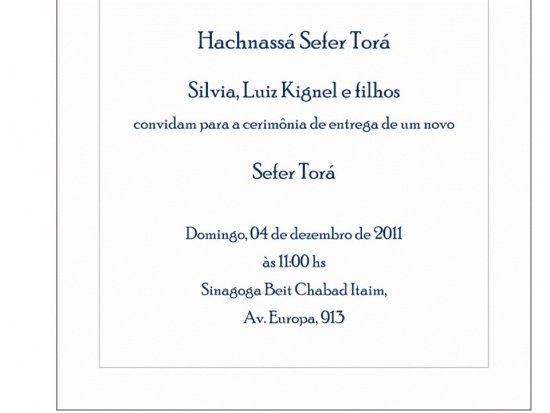 Hachnassá Sefer Torá

Silvia, Luiz Kignel e filhos

convidam para a cerimônia de entrega de um novo

Sefer Torá

Domingo, 04 de dezembro de 2011

às 11:00 hs

Sinagoga Beit Chabad Itaim,

Av. Europa, 913